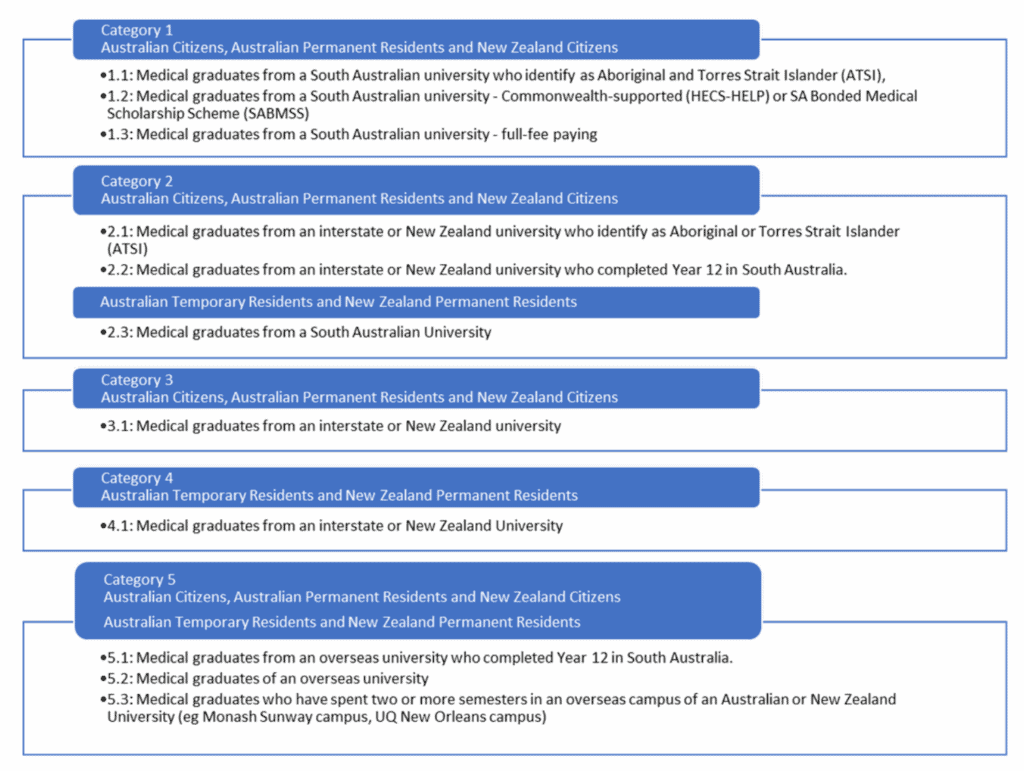 Category 1
Australian Citizens, Australian Permanent Residents and New Zealand Citizens

•1.1: Medical graduates from a South Australian university who identify as Aboriginal and Torres Strait Islander (ATSI),
•1.2: Medical graduates from a South Australian university - Commonwealth-supported (HECS-HELP) or SA Bonded Medical Scholarship Scheme (SABMSS)
•1.3: Medical graduates from a South Australian university - full-fee paying

Category 2
Australian Citizens, Australian Permanent Residents and New Zealand Citizens

•2.1: Medical graduates from an interstate or New Zealand university who identify as Aboriginal or Torres Strait Islander (ATSI)
•2.2: Medical graduates from an interstate or New Zealand university who completed Year 12 in South Australia.

Australian Temporary Residents and New Zealand Permanent Residents

•2.3: Medical graduates from a South Australian University

Category 3
Australian Citizens, Australian Permanent Residents and New Zealand Citizens

•3.1: Medical graduates from an interstate or New Zealand university

Category 4
Australian Temporary Residents and New Zealand Permanent Residents

•4.1: Medical graduates from an interstate or New Zealand University

Category 5
Australian Citizens, Australian Permanent Residents and New Zealand Citizens
Australian Temporary Residents and New Zealand Permanent Residents

•5.1: Medical graduates from an overseas university who completed Year 12 in South Australia.
•5.2: Medical graduates of an overseas university
•5.3: Medical graduates who have spent two or more semesters in an overseas campus of an Australian or New Zealand University (eg Monash Sunway campus, UQ New Orleans campus)